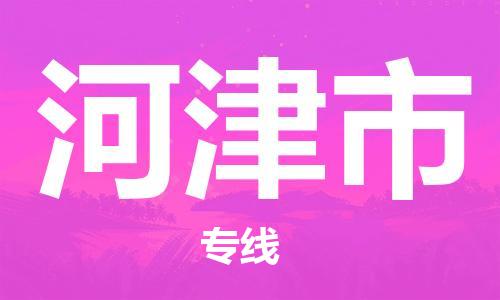 河津市

专线